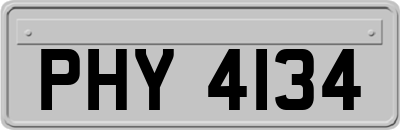 PHY 4134